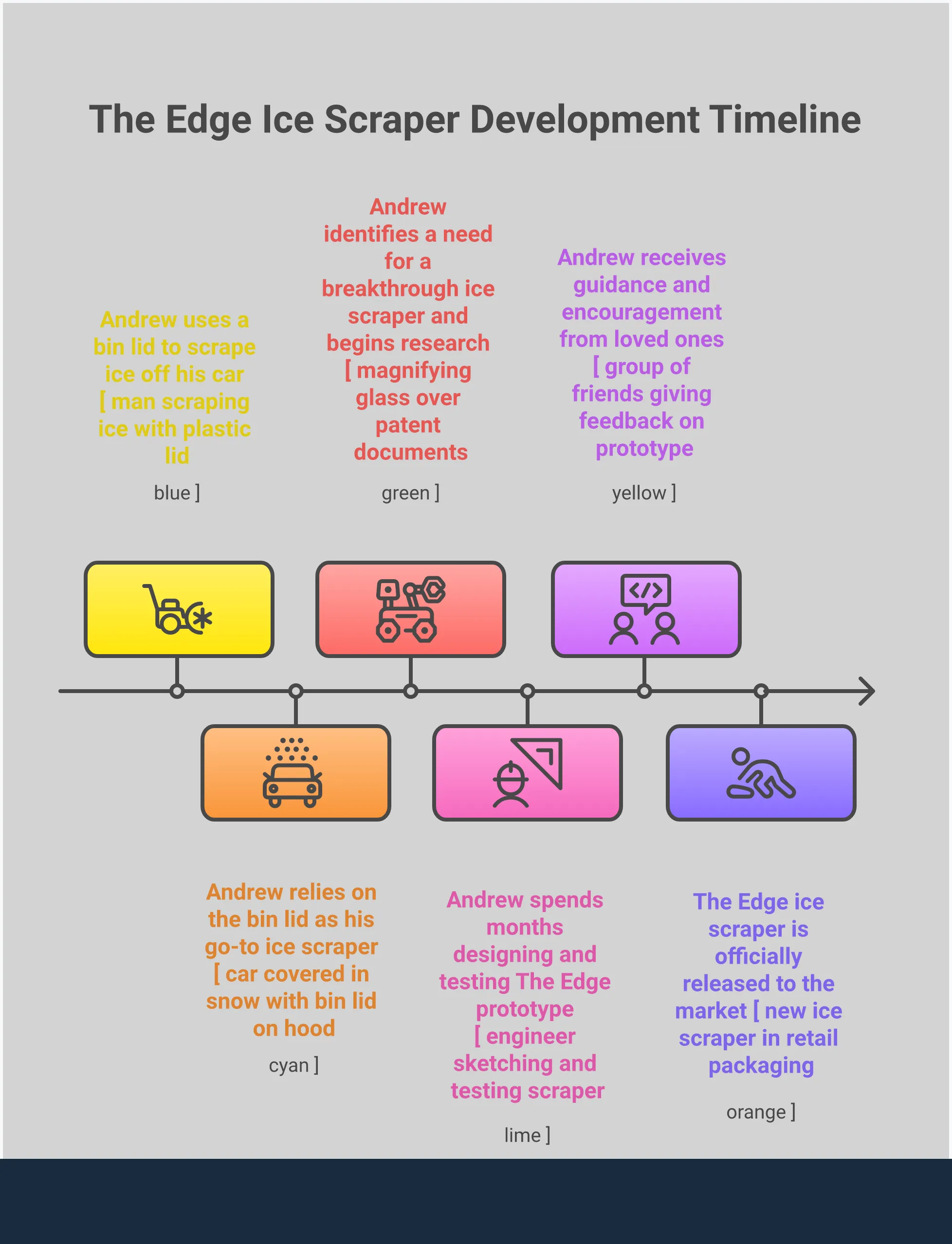 The Edge Ice Scraper Development Timeline

Andrew uses a bin lid to scrape ice off his car [ man scraping ice with plastic lid

blue ]

Andrew identifies a need for a breakthrough ice scraper and begins research [ magnifying glass over patent documents

green ]

Andrew receives guidance and encouragement from loved ones [ group of friends giving feedback on prototype

yellow ]

Andrew relies on the bin lid as his go-to ice scraper [ car covered in snow with bin lid on hood

cyan ]

Andrew spends months designing and testing The Edge prototype [ engineer sketching and testing scraper

lime ]

The Edge ice scraper is officially released to the market [ new ice scraper in retail packaging

orange ]